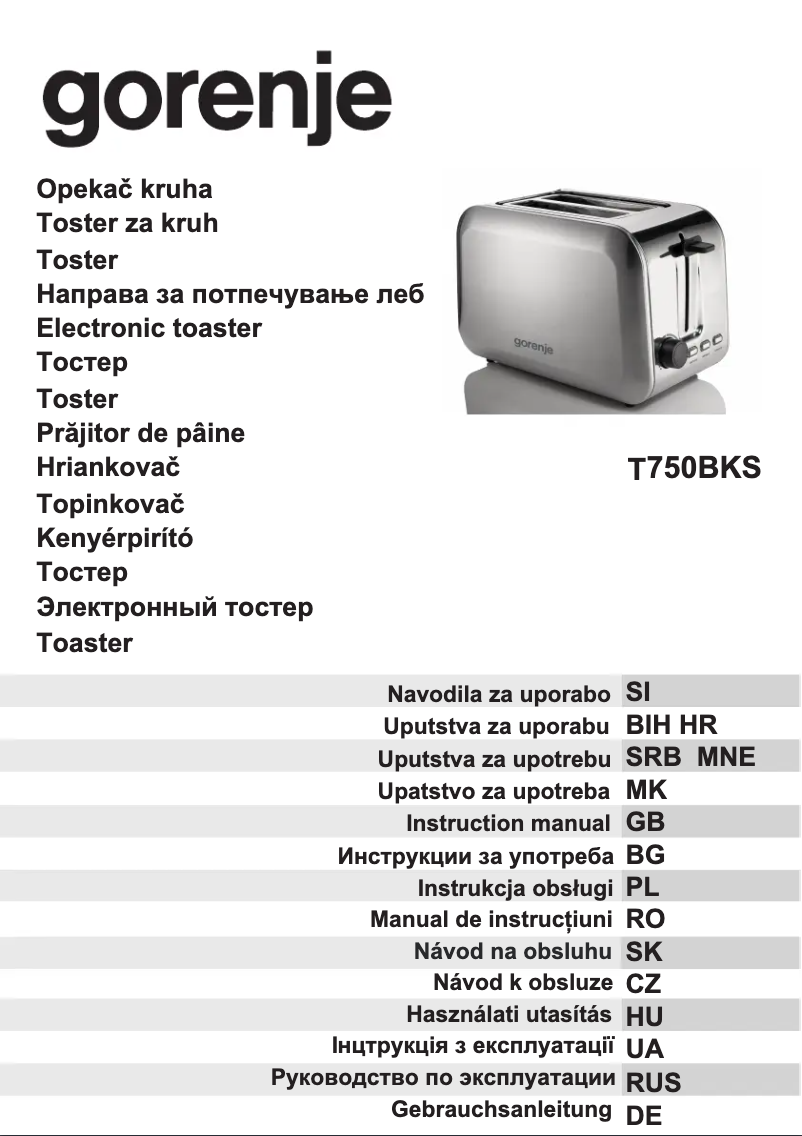 gorenje

Opekač kruha
Toster za kruh
Toster
Направа за потпечување леб
Electronic toaster
Тостер
Toster
Prăjitor de pâine
Hriankovač
Topinkovač
Kenyérpirító
Тостер
Электронный тостер
Toaster

gorenje

T750BKS

| | |
|---|---|
| Navodila za uporabo | SI |
| Uputstva za uporabu | BIH HR |
| Uputstva za upotrebu | SRB MNE |
| Upatstvo za upotreba | MK |
| Instruction manual | GB |
| Инструкции за употреба | BG |
| Instrukcja obsługi | PL |
| Manual de instrucțiuni | RO |
| Návod na obsluhu | SK |
| Návod k obsluze | CZ |
| Használati utasítás | HU |
| Інцтрукція з експлуатації | UA |
| Руководство по эксплуатации | RUS |
| Gebrauchsanleitung | DE |